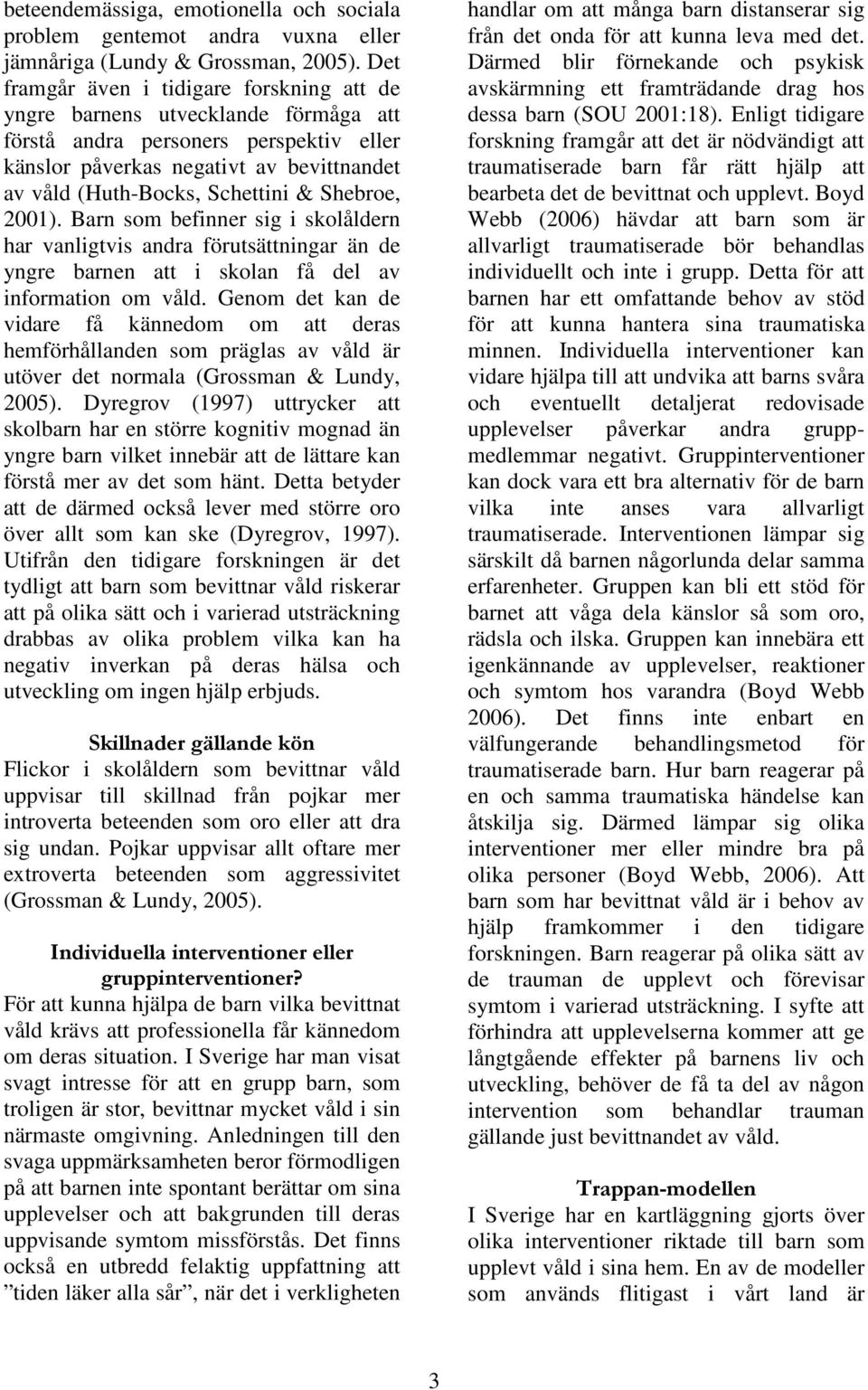 beteendemässiga, emotionella och sociala problem gentemot andra vuxna eller jämnåriga (Lundy & Grossman, 2005). Det framgår även i tidigare forskning att de yngre barnens utvecklande förmåga att förstå andra personers perspektiv eller känslor påverkas negativt av bevittnandet av våld (Huth-Bocks, Schettini & Shebroe, 2001). Barn som befinner sig i skolåldern har vanligtvis andra förutsättningar än de yngre barnen att i skolan få del av information om våld. Genom det kan de vidare få kännedom om att deras hemförhållanden som präglas av våld är utöver det normala (Grossman & Lundy, 2005). Dyregrov (1997) uttrycker att skolbarn har en större kognitiv mognad än yngre barn vilket innebär att de lättare kan förstå mer av det som hänt. Detta betyder att de därmed också lever med större oro över allt som kan ske (Dyregrov, 1997). Utifrån den tidigare forskningen är det tydligt att barn som bevittnar våld riskerar att på olika sätt och i varierad utsträckning drabbas av olika problem vilka kan ha negativ inverkan på deras hälsa och utveckling om ingen hjälp erbjuds.

Skillnader gällande kön
Flickor i skolåldern som bevittnar våld uppvisar till skillnad från pojkar mer introverta beteenden som oro eller att dra sig undan. Pojkar uppvisar allt oftare mer extroverta beteenden som aggressivitet (Grossman & Lundy, 2005).

Individuella interventioner eller gruppinterventioner?
För att kunna hjälpa de barn vilka bevittnat våld krävs att professionella får kännedom om deras situation. I Sverige har man visat svagt intresse för att en grupp barn, som troligen är stor, bevittnar mycket våld i sin närmaste omgivning. Anledningen till den svaga uppmärksamheten beror förmodligen på att barnen inte spontant berättar om sina upplevelser och att bakgrunden till deras uppvisande symtom missförstås. Det finns också en utbredd felaktig uppfattning att ”tiden läker alla sår”, när det i verkligheten handlar om att många barn distanserar sig från det onda för att kunna leva med det. Därmed blir förnekande och psykisk avskärmning ett framträdande drag hos dessa barn (SOU 2001:18). Enligt tidigare forskning framgår att det är nödvändigt att traumatiserade barn får rätt hjälp att bearbeta det de bevittnat och upplevt. Boyd Webb (2006) hävdar att barn som är allvarligt traumatiserade bör behandlas individuellt och inte i grupp. Detta för att barnen har ett omfattande behov av stöd för att kunna hantera sina traumatiska minnen. Individuella interventioner kan vidare hjälpa till att undvika att barns svåra och eventuellt detaljerat redovisade upplevelser påverkar andra gruppmedlemmar negativt. Gruppinterventioner kan dock vara ett bra alternativ för de barn vilka inte anses vara allvarligt traumatiserade. Interventionen lämpar sig särskilt då barnen någorlunda delar samma erfarenheter. Gruppen kan bli ett stöd för barnet att våga dela känslor så som oro, rädsla och ilska. Gruppen kan innebära ett igenkännande av upplevelser, reaktioner och symtom hos varandra (Boyd Webb 2006). Det finns inte enbart en välfungerande behandlingsmetod för traumatiserade barn. Hur barn reagerar på en och samma traumatiska händelse kan åtskilja sig. Därmed lämpar sig olika interventioner mer eller mindre bra på olika personer (Boyd Webb, 2006). Att barn som har bevittnat våld är i behov av hjälp framkommer i den tidigare forskningen. Barn reagerar på olika sätt av de trauman de upplevt och förevisar symtom i varierad utsträckning. I syfte att förhindra att upplevelserna kommer att ge långtgående effekter på barnens liv och utveckling, behöver de få ta del av någon intervention som behandlar trauman gällande just bevittnandet av våld.

Trappan-modellen
I Sverige har en kartläggning gjorts över olika interventioner riktade till barn som upplevt våld i sina hem. En av de modeller som används flitigast i vårt land är

3